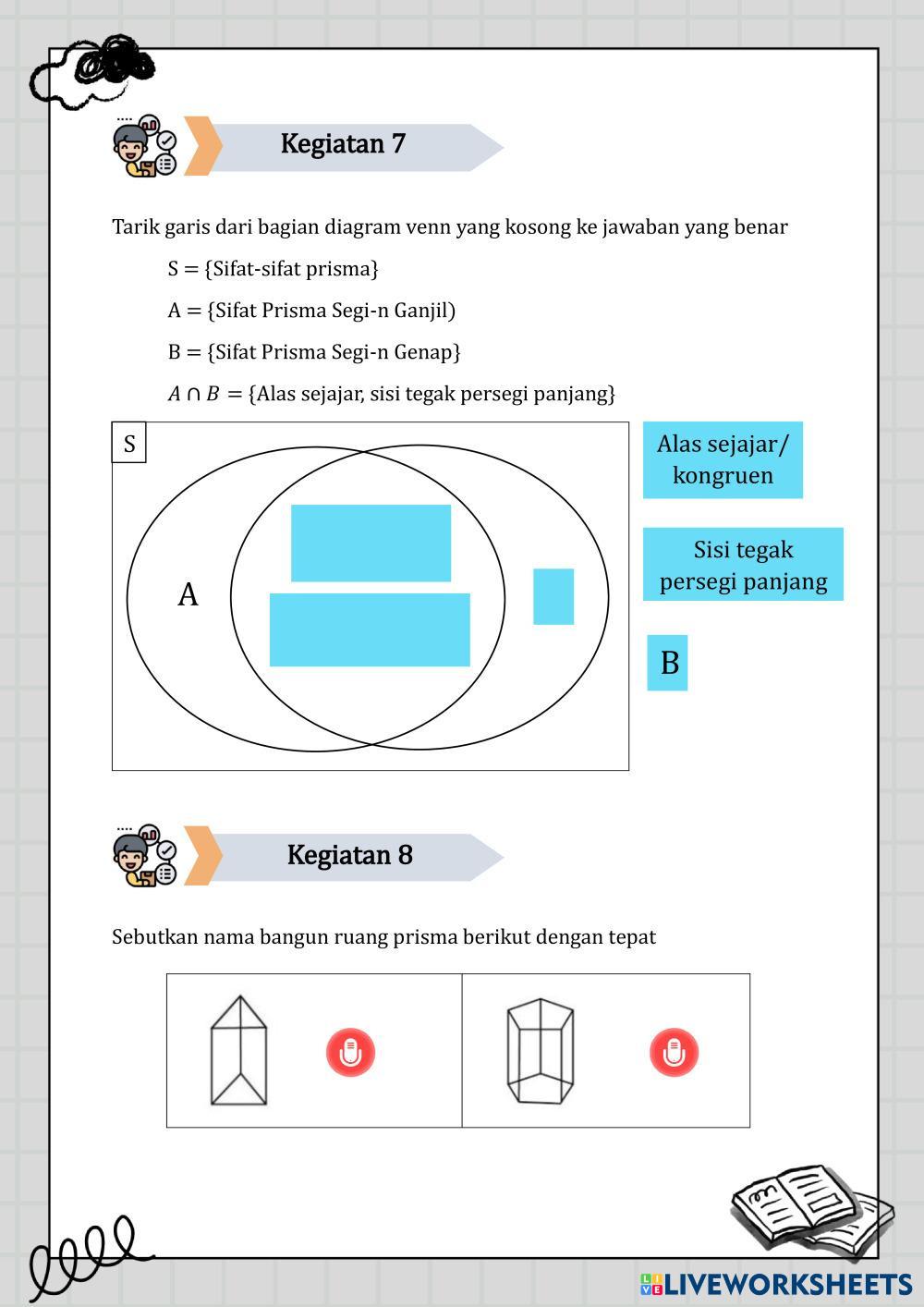 Kegiatan 7

Tarik garis dari bagian diagram venn yang kosong ke jawaban yang benar

S = {Sifat-sifat prisma}

A = {Sifat Prisma Segi-n Ganjil)

B = {Sifat Prisma Segi-n Genap}

$A \cap B$ = {Alas sejajar, sisi tegak persegi panjang}

S

A

Alas sejajar/ kongruen

Sisi tegak persegi panjang

B

Kegiatan 8

Sebutkan nama bangun ruang prisma berikut dengan tepat

LIVEWORKSHEETS